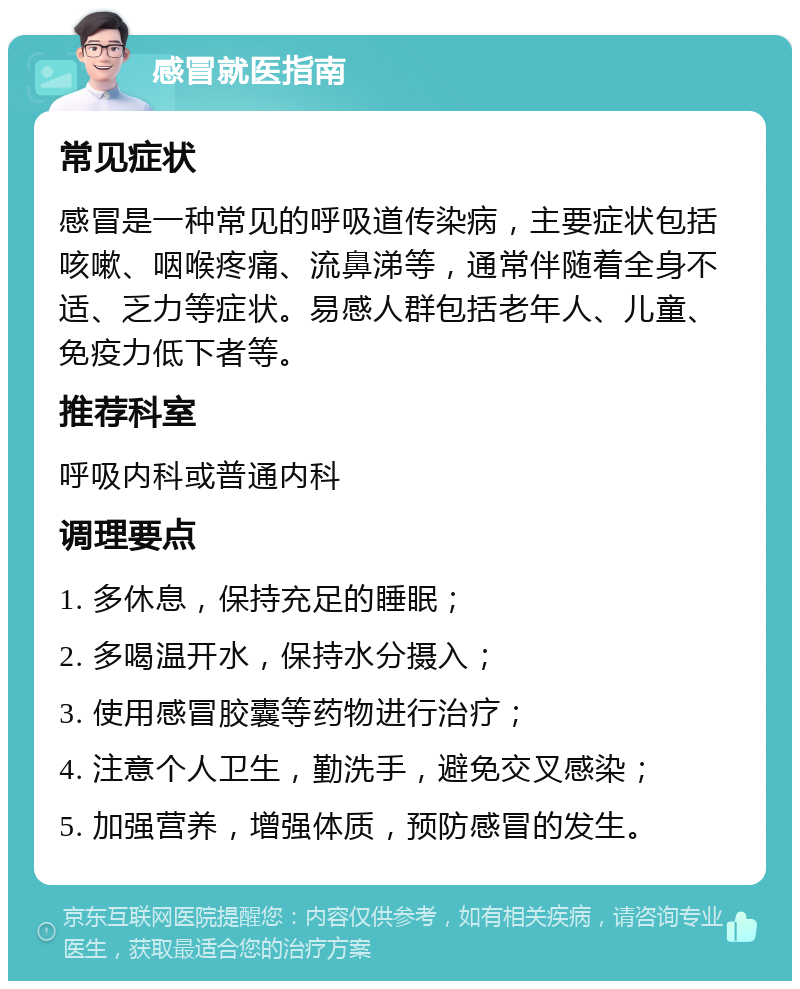 感冒就医指南

常见症状

感冒是一种常见的呼吸道传染病，主要症状包括咳嗽、咽喉疼痛、流鼻涕等，通常伴随着全身不适、乏力等症状。易感人群包括老年人、儿童、免疫力低下者等。

推荐科室

呼吸内科或普通内科

调理要点

1. 多休息，保持充足的睡眠；

2. 多喝温开水，保持水分摄入；

3. 使用感冒胶囊等药物进行治疗；

4. 注意个人卫生，勤洗手，避免交叉感染；

5. 加强营养，增强体质，预防感冒的发生。

京东互联网医院提醒您：内容仅供参考，如有相关疾病，请咨询专业医生，获取最适合您的治疗方案